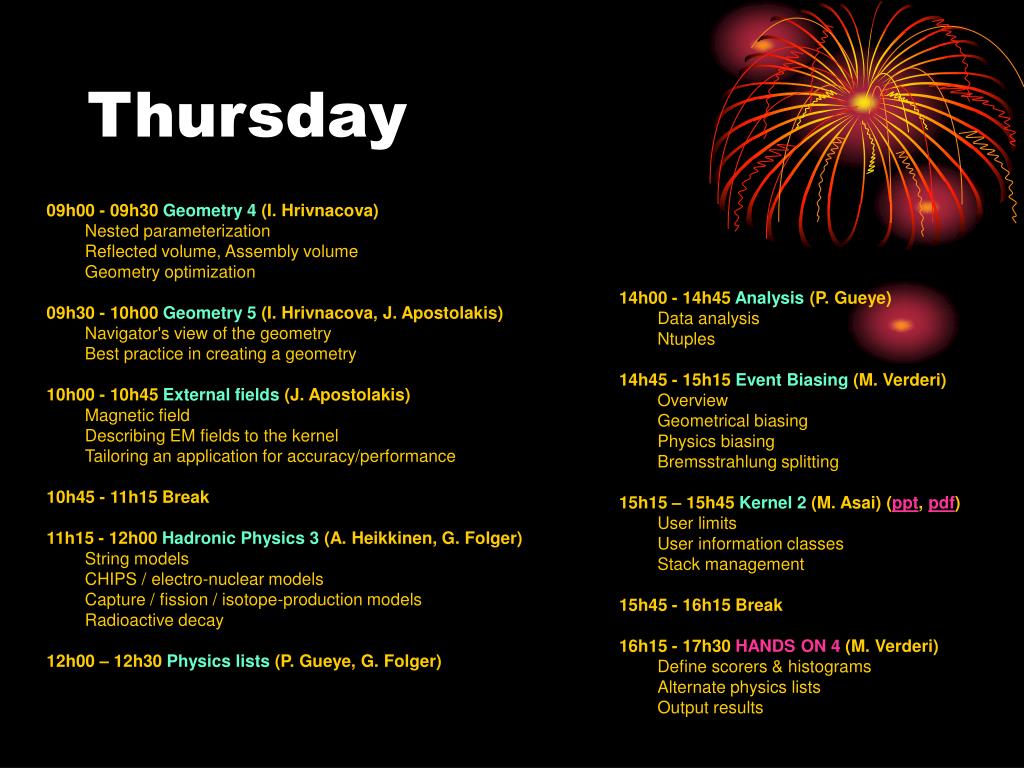 Thursday

09h00 - 09h30 Geometry 4 (I. Hrivnacova)
Nested parameterization
Reflected volume, Assembly volume
Geometry optimization

09h30 - 10h00 Geometry 5 (I. Hrivnacova, J. Apostolakis)
Navigator's view of the geometry
Best practice in creating a geometry

10h00 - 10h45 External fields (J. Apostolakis)
Magnetic field
Describing EM fields to the kernel
Tailoring an application for accuracy/performance

10h45 - 11h15 Break

11h15 - 12h00 Hadronic Physics 3 (A. Heikkinen, G. Folger)
String models
CHIPS / electro-nuclear models
Capture / fission / isotope-production models
Radioactive decay

12h00 – 12h30 Physics lists (P. Gueye, G. Folger)

14h00 - 14h45 Analysis (P. Gueye)
Data analysis
Ntuples

14h45 - 15h15 Event Biasing (M. Verderi)
Overview
Geometrical biasing
Physics biasing
Bremsstrahlung splitting

15h15 – 15h45 Kernel 2 (M. Asai) (ppt, pdf)
User limits
User information classes
Stack management

15h45 - 16h15 Break

16h15 - 17h30 HANDS ON 4 (M. Verderi)
Define scorers & histograms
Alternate physics lists
Output results